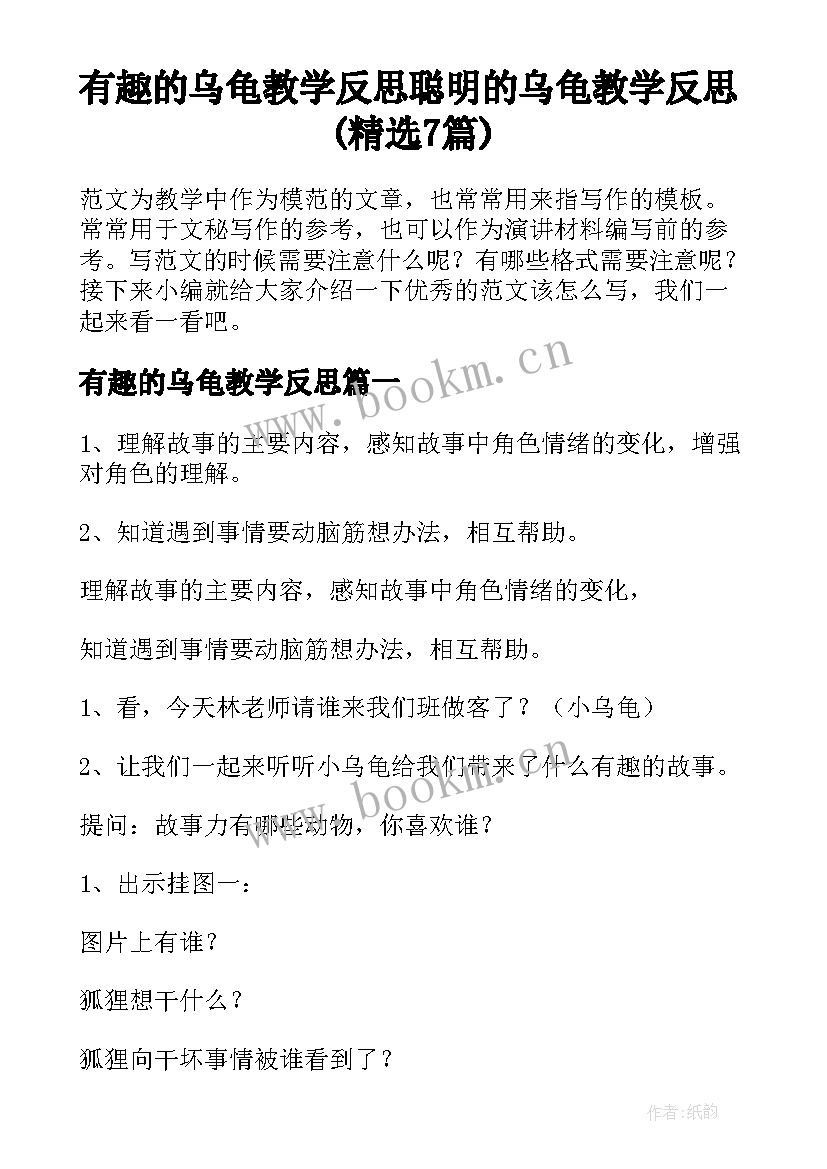 有趣的乌龟教学反思聪明的乌龟教学反思(精选7篇)

范文为教学中作为模范的文章，也常常用来指写作的模板。常常用于文秘写作的参考，也可以作为演讲材料编写前的参考。写范文的时候需要注意什么呢？有哪些格式需要注意呢？接下来小编就给大家介绍一下优秀的范文该怎么写，我们一起来看一看吧。

有趣的乌龟教学反思篇一

www.bookm.cn

1、理解故事的主要内容，感知故事中角色情绪的变化，增强对角色的理解。

2、知道遇到事情要动脑筋想办法，相互帮助。

理解故事的主要内容，感知故事中角色情绪的变化，

知道遇到事情要动脑筋想办法，相互帮助。

1、看，今天林老师请谁来我们班做客了？（小乌龟）

2、让我们一起来听听小乌龟给我们带来了什么有趣的故事。

www.bookm.cn

提问：故事力有哪些动物，你喜欢谁？

1、出示挂图一：

图片上有谁？

狐狸想干什么？

狐狸向干坏事情被谁看到了？

作者:纸韵